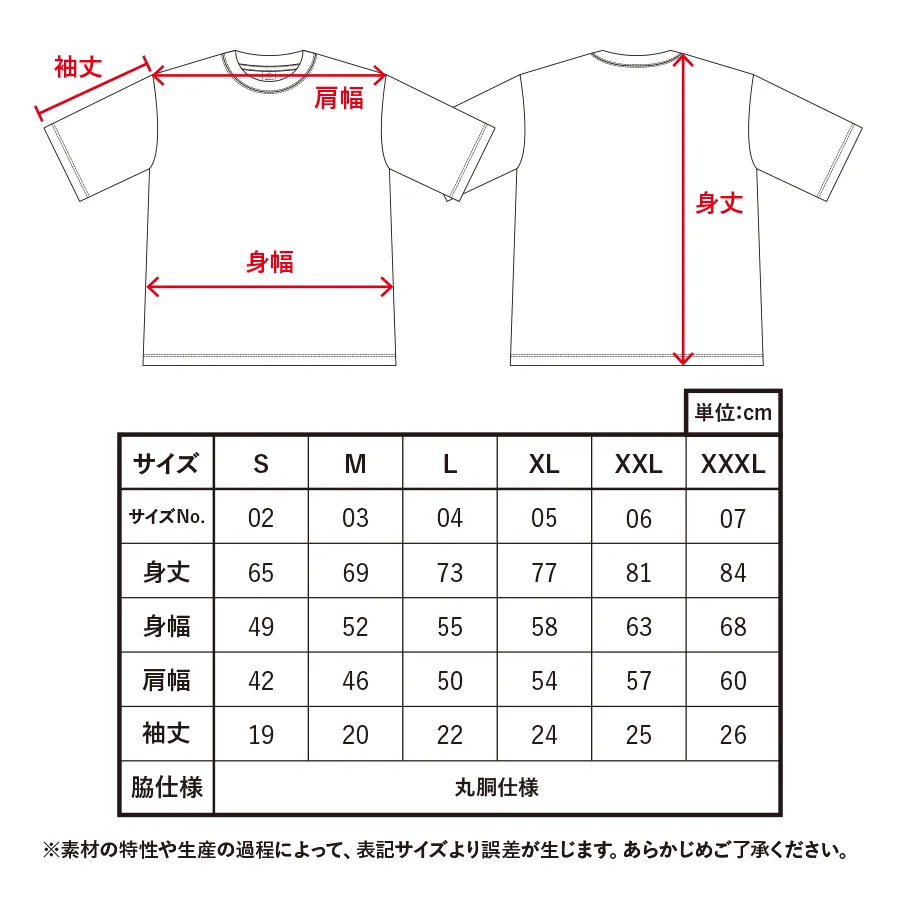 袖丈

肩幅

身幅

身丈

単位:cm

| サイズ | S | M | L | XL | XXL | XXXL |
|---|---|---|---|---|---|---|
| サイズNo. | 02 | 03 | 04 | 05 | 06 | 07 |
| 身丈 | 65 | 69 | 73 | 77 | 81 | 84 |
| 身幅 | 49 | 52 | 55 | 58 | 63 | 68 |
| 肩幅 | 42 | 46 | 50 | 54 | 57 | 60 |
| 袖丈 | 19 | 20 | 22 | 24 | 25 | 26 |
| 脇仕様 | 丸胴仕様 | | | | | |

※素材の特性や生産の過程によって、表記サイズより誤差が生じます。あらかじめご了承ください。